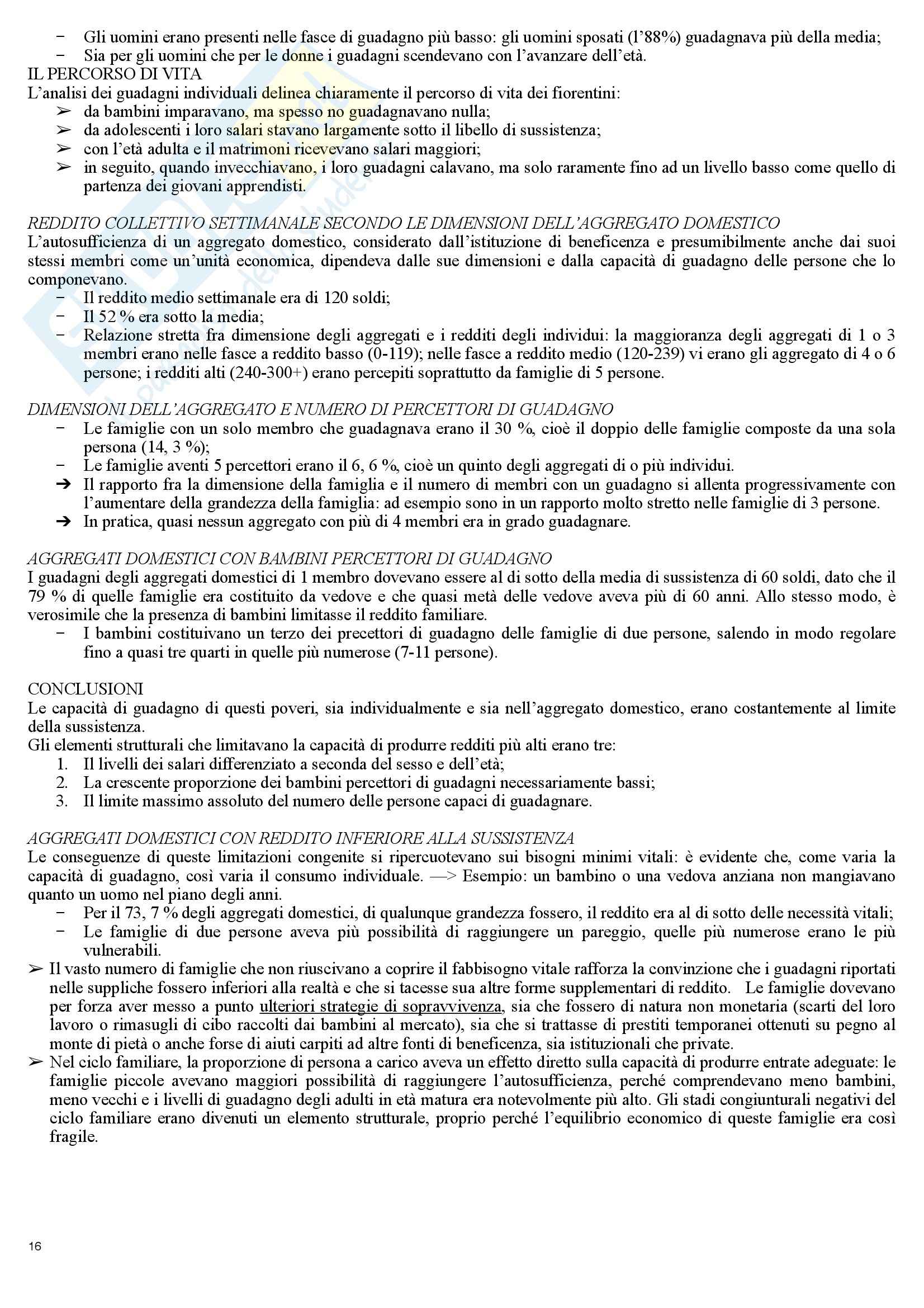 − Gli uomini erano presenti nelle fasce di guadagno più basso: gli uomini sposati (l'88%) guadagnava più della media;
− Sia per gli uomini che per le donne i guadagni scendevano con l'avanzare dell'età.

IL PERCORSO DI VITA
L'analisi dei guadagni individuali delinea chiaramente il percorso di vita dei fiorentini:
➢ da bambini imparavano, ma spesso no guadagnavano nulla;
➢ da adolescenti i loro salari stavano largamente sotto il libello di sussistenza;
➢ con l'età adulta e il matrimoni ricevevano salari maggiori;
➢ in seguito, quando invecchiavano, i loro guadagni calavano, ma solo raramente fino ad un livello basso come quello di partenza dei giovani apprendisti.

REDDITO COLLETTIVO SETTIMANALE SECONDO LE DIMENSIONI DELL'AGGREGATO DOMESTICO
L'autosufficienza di un aggregato domestico, considerato dall'istituzione di beneficenza e presumibilmente anche dai suoi stessi membri come un'unità economica, dipendeva dalle sue dimensioni e dalla capacità di guadagno delle persone che lo componevano.
− Il reddito medio settimanale era di 120 soldi;
− Il 52 % era sotto la media;
− Relazione stretta fra dimensione degli aggregati e i redditi degli individui: la maggioranza degli aggregati di 1 o 3 membri erano nelle fasce a reddito basso (0-119); nelle fasce a reddito medio (120-239) vi erano gli aggregato di 4 o 6 persone; i redditi alti (240-300+) erano percepiti soprattutto da famiglie di 5 persone.

DIMENSIONI DELL'AGGREGATO E NUMERO DI PERCETTORI DI GUADAGNO
− Le famiglie con un solo membro che guadagnava erano il 30 %, cioè il doppio delle famiglie composte da una sola persona (14, 3 %);
− Le famiglie aventi 5 percettori erano il 6, 6 %, cioè un quinto degli aggregati di o più individui.
➔ Il rapporto fra la dimensione della famiglia e il numero di membri con un guadagno si allenta progressivamente con l'aumentare della grandezza della famiglia: ad esempio sono in un rapporto molto stretto nelle famiglie di 3 persone.
➔ In pratica, quasi nessun aggregato con più di 4 membri era in grado guadagnare.

AGGREGATI DOMESTICI CON BAMBINI PERCETTORI DI GUADAGNO
I guadagni degli aggregati domestici di 1 membro dovevano essere al di sotto della media di sussistenza di 60 soldi, dato che il 79 % di quelle famiglie era costituito da vedove e che quasi metà delle vedove aveva più di 60 anni. Allo stesso modo, è verosimile che la presenza di bambini limitasse il reddito familiare.
− I bambini costituivano un terzo dei precettori di guadagno delle famiglie di due persone, salendo in modo regolare fino a quasi tre quarti in quelle più numerose (7-11 persone).

CONCLUSIONI
Le capacità di guadagno di questi poveri, sia individualmente e sia nell'aggregato domestico, erano costantemente al limite della sussistenza.
Gli elementi strutturali che limitavano la capacità di produrre redditi più alti erano tre:
1. Il livelli dei salari differenziato a seconda del sesso e dell'età;
2. La crescente proporzione dei bambini percettori di guadagni necessariamente bassi;
3. Il limite massimo assoluto del numero delle persone capaci di guadagnare.

AGGREGATI DOMESTICI CON REDDITO INFERIORE ALLA SUSSISTENZA
Le conseguenze di queste limitazioni congenite si ripercuotevano sui bisogni minimi vitali: è evidente che, come varia la capacità di guadagno, così varia il consumo individuale. —> Esempio: un bambino o una vedova anziana non mangiavano quanto un uomo nel piano degli anni.
− Per il 73, 7 % degli aggregati domestici, di qualunque grandezza fossero, il reddito era al di sotto delle necessità vitali;
− Le famiglie di due persone aveva più possibilità di raggiungere un pareggio, quelle più numerose erano le più vulnerabili.
➢ Il vasto numero di famiglie che non riuscivano a coprire il fabbisogno vitale rafforza la convinzione che i guadagni riportati nelle suppliche fossero inferiori alla realtà e che si tacesse sua altre forme supplementari di reddito. Le famiglie dovevano per forza aver messo a punto ulteriori strategie di sopravvivenza, sia che fossero di natura non monetaria (scarti del loro lavoro o rimasugli di cibo raccolti dai bambini al mercato), sia che si trattasse di prestiti temporanei ottenuti su pegno al monte di pietà o anche forse di aiuti carpiti ad altre fonti di beneficenza, sia istituzionali che private.
➢ Nel ciclo familiare, la proporzione di persona a carico aveva un effetto diretto sulla capacità di produrre entrate adeguate: le famiglie piccole avevano maggiori possibilità di raggiungere l'autosufficienza, perché comprendevano meno bambini, meno vecchi e i livelli di guadagno degli adulti in età matura era notevolmente più alto. Gli stadi congiunturali negativi del ciclo familiare erano divenuti un elemento strutturale, proprio perché l'equilibrio economico di queste famiglie era così fragile.

16